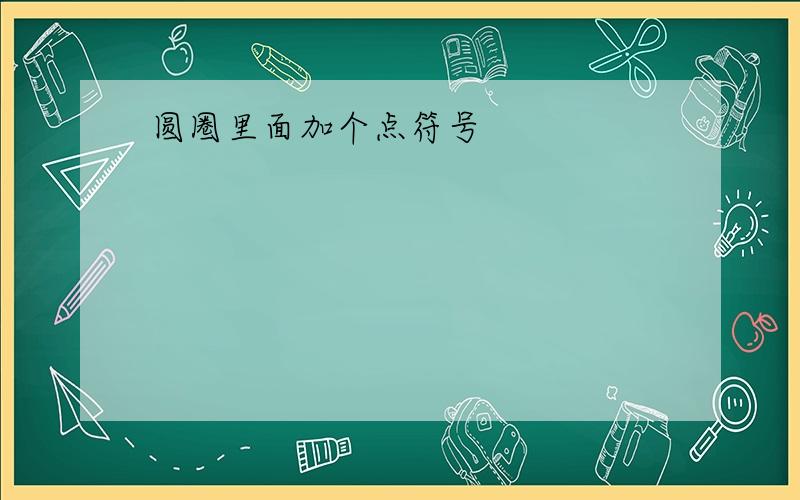 圆圈里面加个点符号